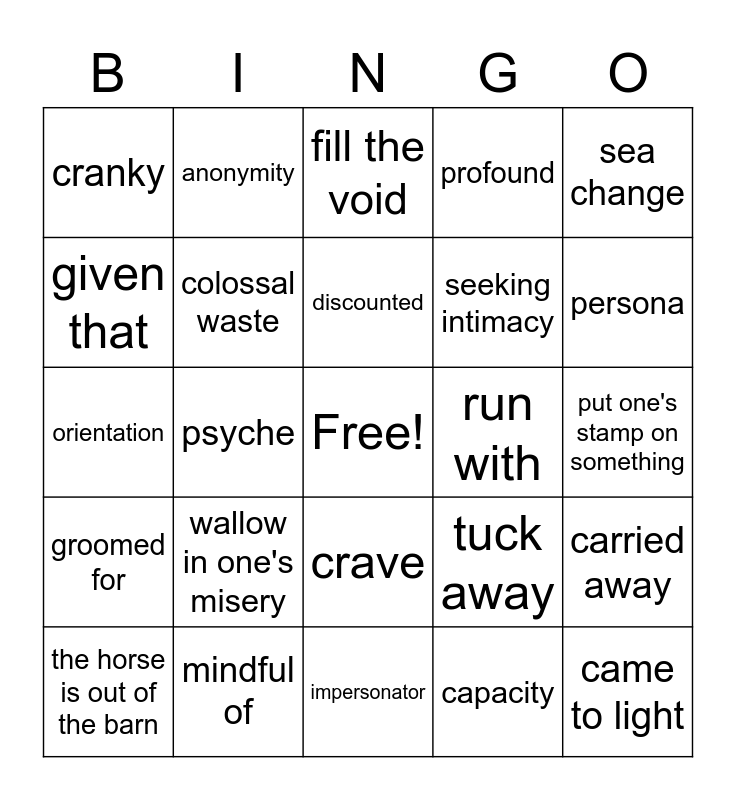 | B | I | N | G | O |
|---|---|---|---|---|
| cranky | anonymity | fill the void | profound | sea change |
| given that | colossal waste | discounted | seeking intimacy | persona |
| orientation | psyche | Free! | run with | put one's stamp on something |
| groomed for | wallow in one's misery | crave | tuck away | carried away |
| the horse is out of the barn | mindful of | impersonator | capacity | came to light |